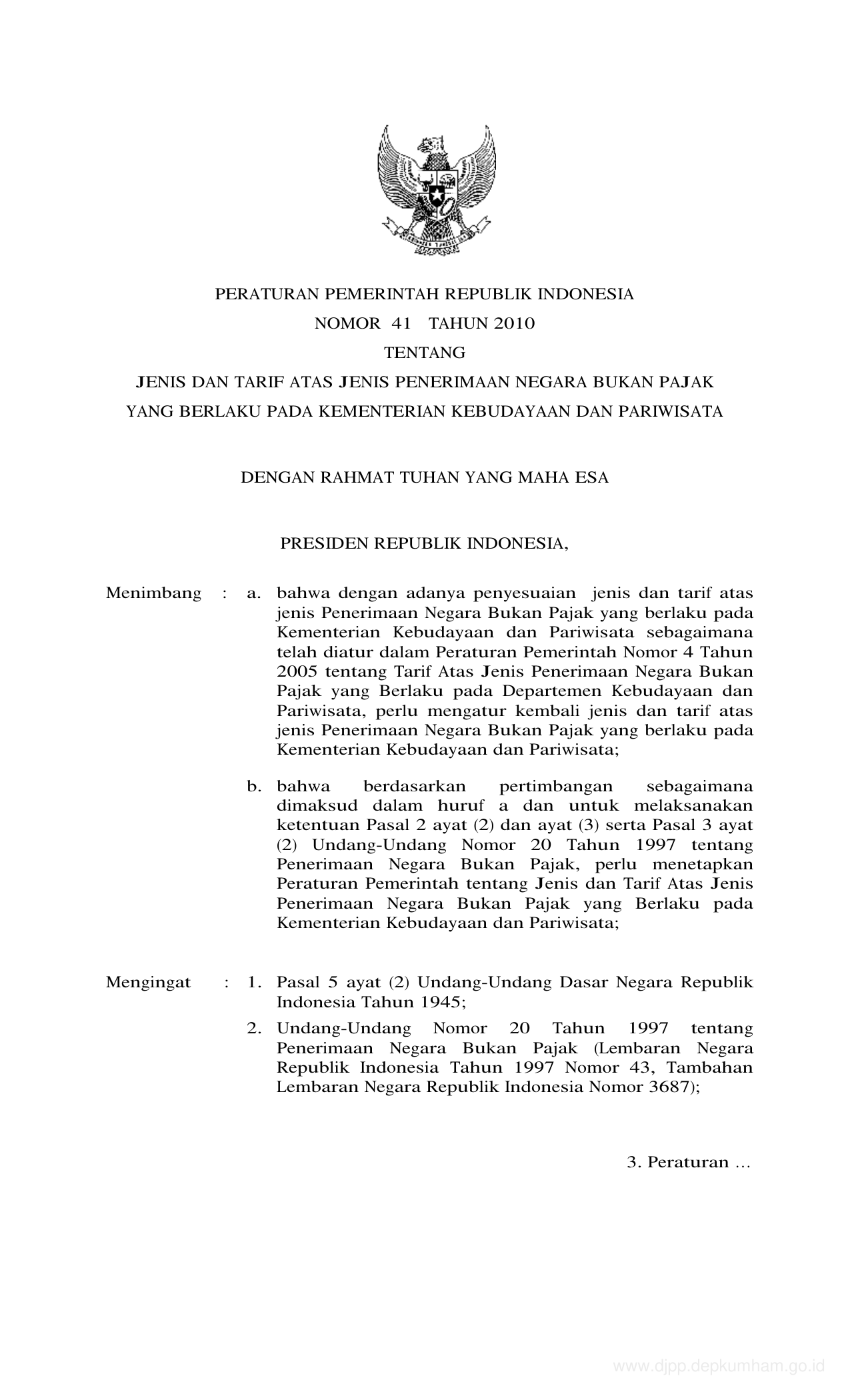 PERATURAN PEMERINTAH REPUBLIK INDONESIA
NOMOR 41 TAHUN 2010
TENTANG
JENIS DAN TARIF ATAS JENIS PENERIMAAN NEGARA BUKAN PAJAK
YANG BERLAKU PADA KEMENTERIAN KEBUDAYAAN DAN PARIWISATA

DENGAN RAHMAT TUHAN YANG MAHA ESA

PRESIDEN REPUBLIK INDONESIA,

Menimbang : a. bahwa dengan adanya penyesuaian jenis dan tarif atas jenis Penerimaan Negara Bukan Pajak yang berlaku pada Kementerian Kebudayaan dan Pariwisata sebagaimana telah diatur dalam Peraturan Pemerintah Nomor 4 Tahun 2005 tentang Tarif Atas Jenis Penerimaan Negara Bukan Pajak yang Berlaku pada Departemen Kebudayaan dan Pariwisata, perlu mengatur kembali jenis dan tarif atas jenis Penerimaan Negara Bukan Pajak yang berlaku pada Kementerian Kebudayaan dan Pariwisata;

b. bahwa berdasarkan pertimbangan sebagaimana dimaksud dalam huruf a dan untuk melaksanakan ketentuan Pasal 2 ayat (2) dan ayat (3) serta Pasal 3 ayat (2) Undang-Undang Nomor 20 Tahun 1997 tentang Penerimaan Negara Bukan Pajak, perlu menetapkan Peraturan Pemerintah tentang Jenis dan Tarif Atas Jenis Penerimaan Negara Bukan Pajak yang Berlaku pada Kementerian Kebudayaan dan Pariwisata;

Mengingat : 1. Pasal 5 ayat (2) Undang-Undang Dasar Negara Republik Indonesia Tahun 1945;

2. Undang-Undang Nomor 20 Tahun 1997 tentang Penerimaan Negara Bukan Pajak (Lembaran Negara Republik Indonesia Tahun 1997 Nomor 43, Tambahan Lembaran Negara Republik Indonesia Nomor 3687);

3. Peraturan ...

www.djpp.depkumham.go.id